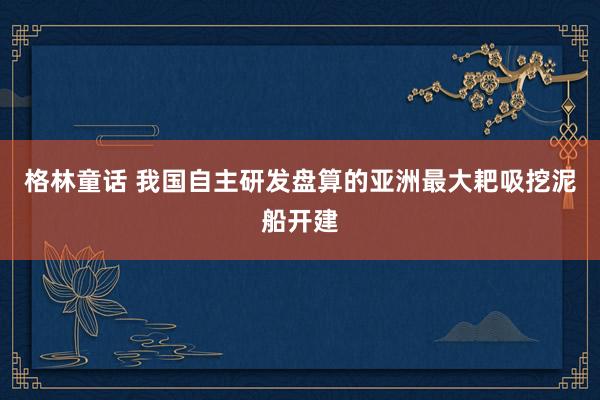 格林童话 我国自主研发盘算的亚洲最大耙吸挖泥船开建